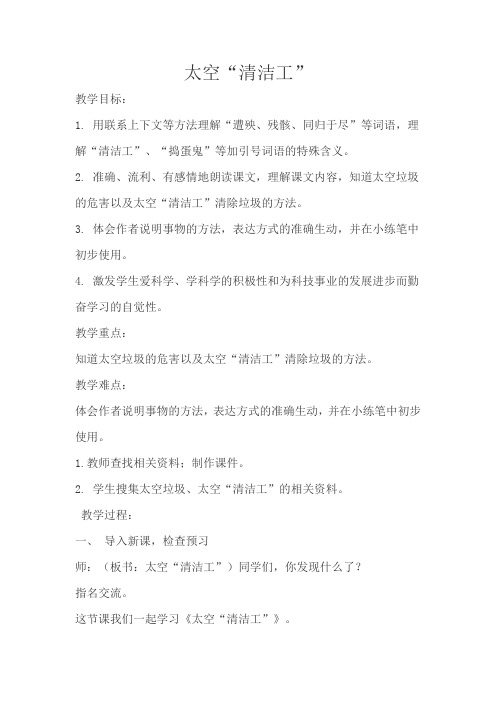 太空“清洁工”

教学目标：

1. 用联系上下文等方法理解“遭殃、残骸、同归于尽”等词语，理解“清洁工”、“捣蛋鬼”等加引号词语的特殊含义。

2. 准确、流利、有感情地朗读课文，理解课文内容，知道太空垃圾的危害以及太空“清洁工”清除垃圾的方法。

3. 体会作者说明事物的方法，表达方式的准确生动，并在小练笔中初步使用。

4. 激发学生爱科学、学科学的积极性和为科技事业的发展进步而勤奋学习的自觉性。

教学重点：

知道太空垃圾的危害以及太空“清洁工”清除垃圾的方法。

教学难点：

体会作者说明事物的方法，表达方式的准确生动，并在小练笔中初步使用。

1.教师查找相关资料；制作课件。

2. 学生搜集太空垃圾、太空“清洁工”的相关资料。

教学过程：

一、 导入新课，检查预习

师：（板书：太空“清洁工”）同学们，你发现什么了？

指名交流。

这节课我们一起学习《太空“清洁工”》。